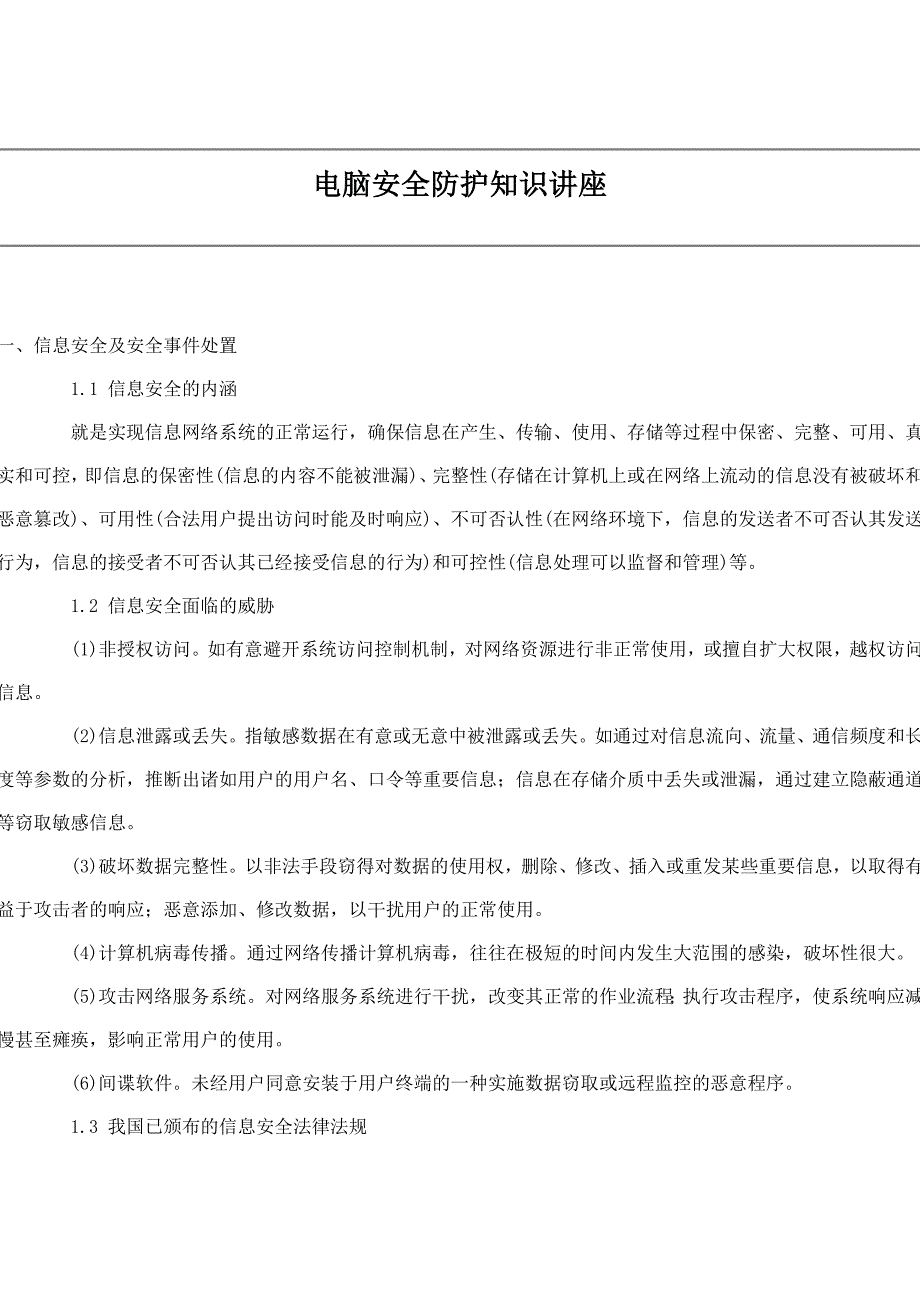 电脑安全防护知识讲座

一、信息安全及安全事件处置

1.1 信息安全的内涵

就是实现信息网络系统的正常运行，确保信息在产生、传输、使用、存储等过程中保密、完整、可用、真实和可控，即信息的保密性(信息的内容不能被泄漏)、完整性(存储在计算机上或在网络上流动的信息没有被破坏和恶意篡改)、可用性(合法用户提出访问时能及时响应)、不可否认性(在网络环境下，信息的发送者不可否认其发送行为，信息的接受者不可否认其已经接受信息的行为)和可控性(信息处理可以监督和管理)等。

1.2 信息安全面临的威胁

(1)非授权访问。如有意避开系统访问控制机制，对网络资源进行非正常使用，或擅自扩大权限，越权访问信息。

(2)信息泄露或丢失。指敏感数据在有意或无意中被泄露或丢失。如通过对信息流向、流量、通信频度和长度等参数的分析，推断出诸如用户的用户名、口令等重要信息；信息在存储介质中丢失或泄漏，通过建立隐蔽通道等窃取敏感信息。

(3)破坏数据完整性。以非法手段窃得对数据的使用权，删除、修改、插入或重发某些重要信息，以取得有益于攻击者的响应；恶意添加、修改数据，以干扰用户的正常使用。

(4)计算机病毒传播。通过网络传播计算机病毒，往往在极短的时间内发生大范围的感染，破坏性很大。

(5)攻击网络服务系统。对网络服务系统进行干扰，改变其正常的作业流程 执行攻击程序，使系统响应减慢甚至瘫痪，影响正常用户的使用。

(6)间谍软件。未经用户同意安装于用户终端的一种实施数据窃取或远程监控的恶意程序。

1.3 我国已颁布的信息安全法律法规